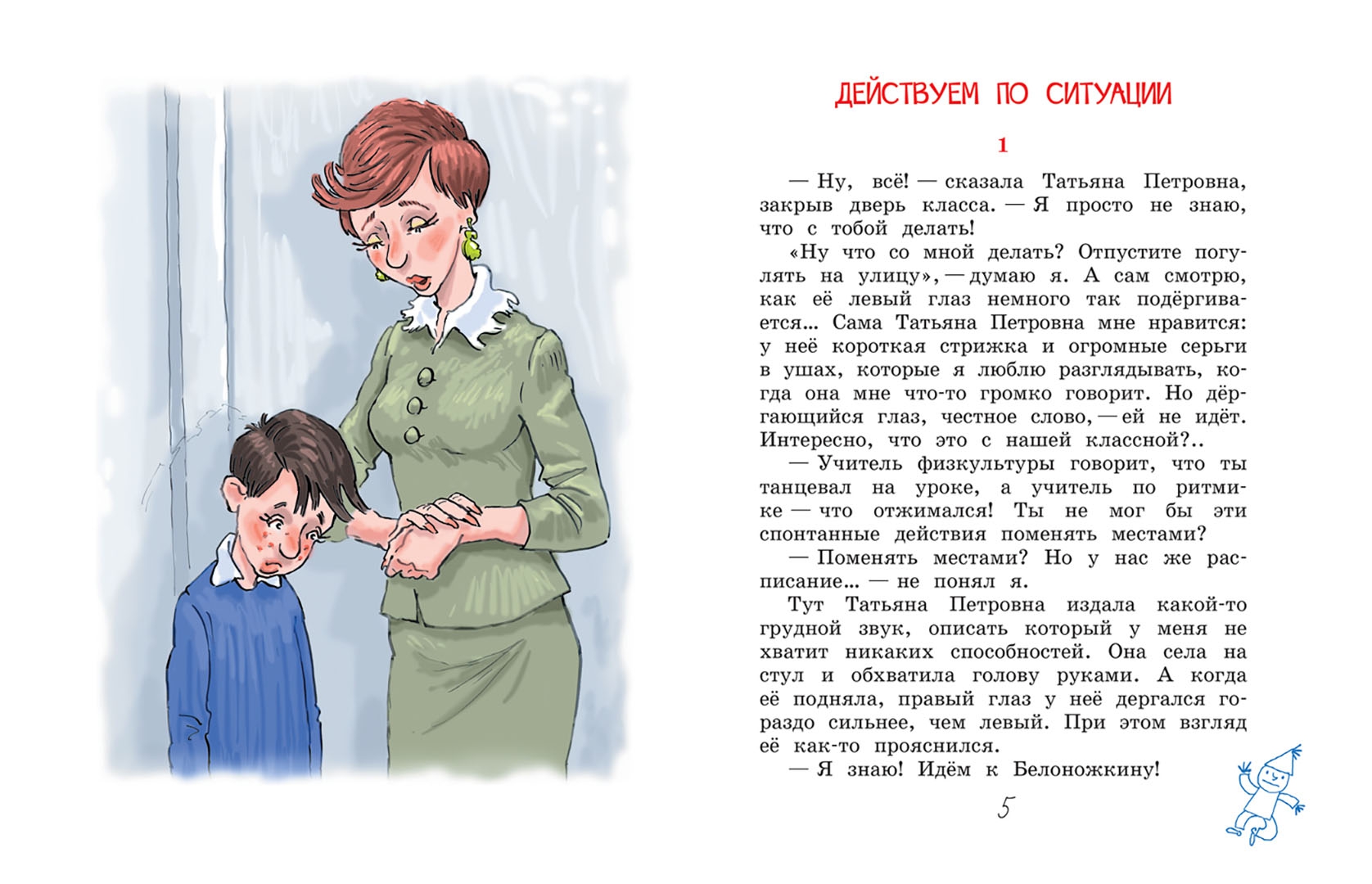 ДЕЙСТВУЕМ ПО СИТУАЦИИ

1

— Ну, всё! — сказала Татьяна Петровна, закрыв дверь класса. — Я просто не знаю, что с тобой делать!

«Ну что со мной делать? Отпустите погулять на улицу», — думаю я. А сам смотрю, как её левый глаз немного так подёргивается... Сама Татьяна Петровна мне нравится: у неё короткая стрижка и огромные серьги в ушах, которые я люблю разглядывать, когда она мне что-то громко говорит. Но дёргающийся глаз, честное слово, — ей не идёт. Интересно, что это с нашей классной?..

— Учитель физкультуры говорит, что ты танцевал на уроке, а учитель по ритмике — что отжимался! Ты не мог бы эти спонтанные действия поменять местами?

— Поменять местами? Но у нас же расписание... — не понял я.

Тут Татьяна Петровна издала какой-то грудной звук, описать который у меня не хватит никаких способностей. Она села на стул и обхватила голову руками. А когда её подняла, правый глаз у неё дергался гораздо сильнее, чем левый. При этом взгляд её как-то прояснился.

— Я знаю! Идём к Белоножкину!

5